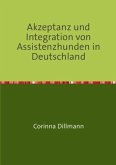 Akzeptanz und Integration von Assistenzhunden in Deutschland

Corinna Dillmann